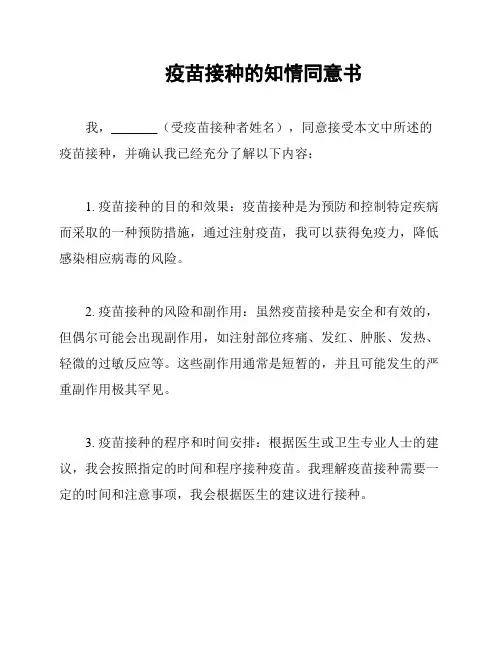 疫苗接种的知情同意书

我，________（受疫苗接种者姓名），同意接受本文中所述的疫苗接种，并确认我已经充分了解以下内容：

1. 疫苗接种的目的和效果：疫苗接种是为预防和控制特定疾病而采取的一种预防措施，通过注射疫苗，我可以获得免疫力，降低感染相应病毒的风险。

2. 疫苗接种的风险和副作用：虽然疫苗接种是安全和有效的，但偶尔可能会出现副作用，如注射部位疼痛、发红、肿胀、发热、轻微的过敏反应等。这些副作用通常是短暂的，并且可能发生的严重副作用极其罕见。

3. 疫苗接种的程序和时间安排：根据医生或卫生专业人士的建议，我会按照指定的时间和程序接种疫苗。我理解疫苗接种需要一定的时间和注意事项，我会根据医生的建议进行接种。